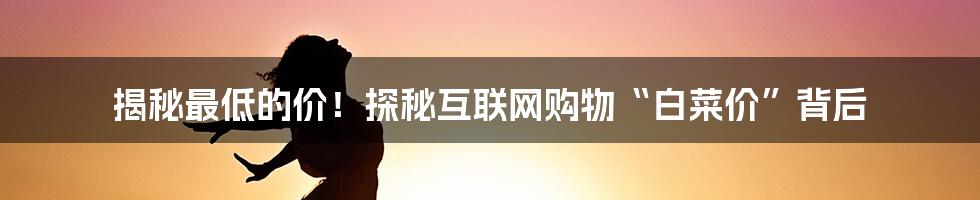 揭秘最低的价！探秘互联网购物“白菜价”背后